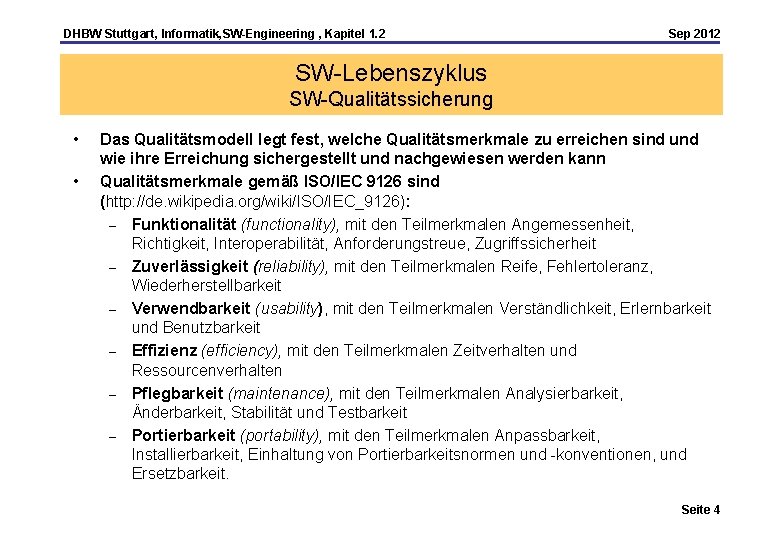 DHBW Stuttgart, Informatik,SW-Engineering , Kapitel 1.2 Sep 2012

SW-Lebenszyklus
SW-Qualitätssicherung

• Das Qualitätsmodell legt fest, welche Qualitätsmerkmale zu erreichen sind und wie ihre Erreichung sichergestellt und nachgewiesen werden kann

• Qualitätsmerkmale gemäß ISO/IEC 9126 sind (http://de.wikipedia.org/wiki/ISO/IEC_9126):

- Funktionalität (functionality), mit den Teilmerkmalen Angemessenheit, Richtigkeit, Interoperabilität, Anforderungstreue, Zugriffssicherheit

- Zuverlässigkeit (reliability), mit den Teilmerkmalen Reife, Fehlertoleranz, Wiederherstellbarkeit

- Verwendbarkeit (usability), mit den Teilmerkmalen Verständlichkeit, Erlernbarkeit und Benutzbarkeit

- Effizienz (efficiency), mit den Teilmerkmalen Zeitverhalten und Ressourcenverhalten

- Pflegbarkeit (maintenance), mit den Teilmerkmalen Analysierbarkeit, Änderbarkeit, Stabilität und Testbarkeit

- Portierbarkeit (portability), mit den Teilmerkmalen Anpassbarkeit, Installierbarkeit, Einhaltung von Portierbarkeitsnormen und -konventionen, und Ersetzbarkeit.

Seite 4